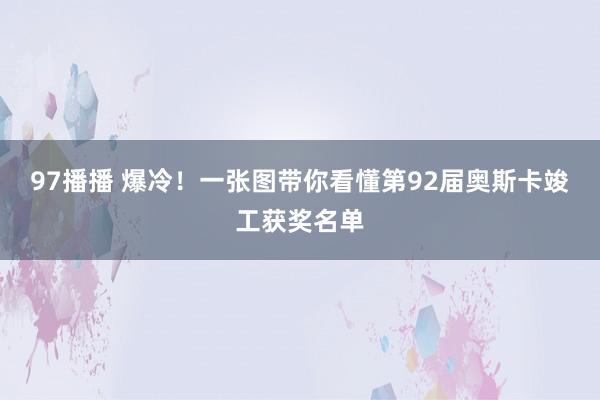 97播播 爆冷！一张图带你看懂第92届奥斯卡竣工获奖名单